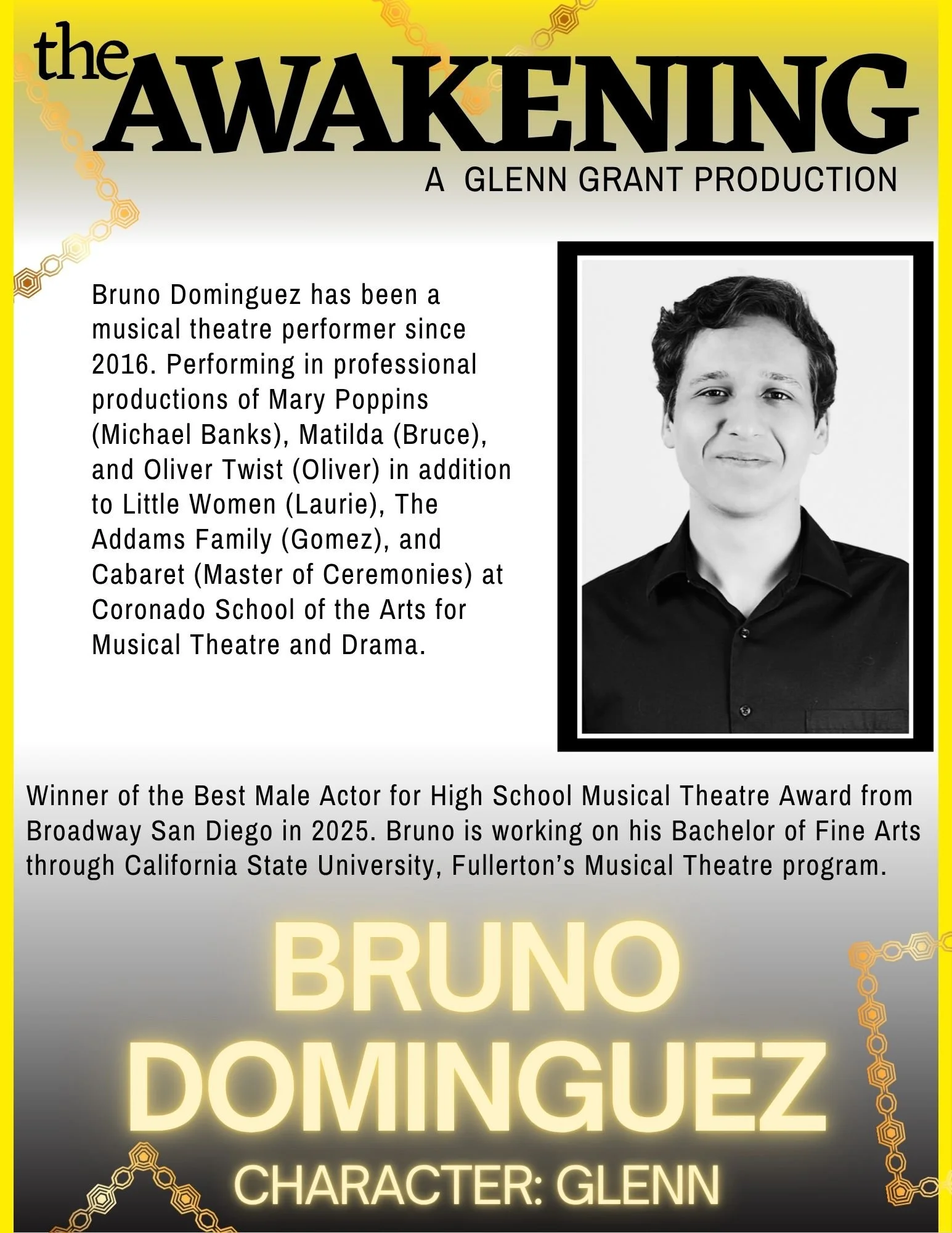 the AWAKENING
A GLENN GRANT PRODUCTION

Bruno Dominguez has been a musical theatre performer since 2016. Performing in professional productions of Mary Poppins (Michael Banks), Matilda (Bruce), and Oliver Twist (Oliver) in addition to Little Women (Laurie), The Addams Family (Gomez), and Cabaret (Master of Ceremonies) at Coronado School of the Arts for Musical Theatre and Drama.

Winner of the Best Male Actor for High School Musical Theatre Award from Broadway San Diego in 2025. Bruno is working on his Bachelor of Fine Arts through California State University, Fullerton's Musical Theatre program.

BRUNO DOMINGUEZ
CHARACTER: GLENN